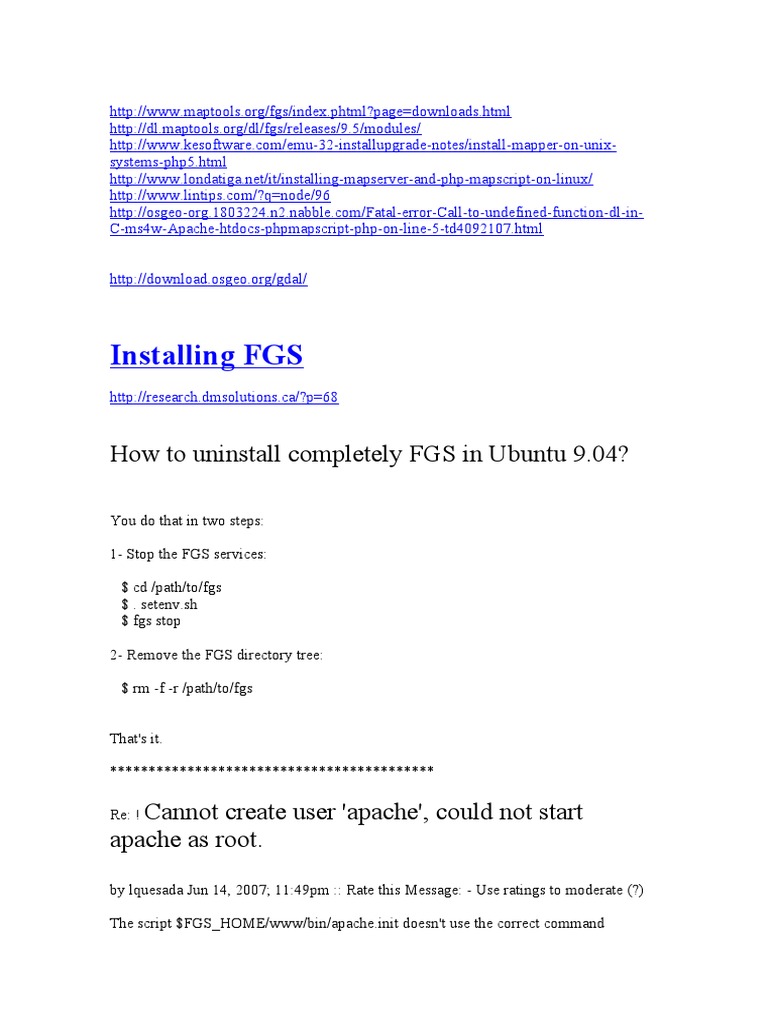 http://www.maptools.org/fgs/index.phtml?page=downloads.html
http://dl.maptools.org/dl/fgs/releases/9.5/modules/
http://www.kesoftware.com/emu-32-installupgrade-notes/install-mapper-on-unix-systems-php5.html
http://www.londatiga.net/it/installing-mapserver-and-php-mapscript-on-linux/
http://www.lintips.com/?q=node/96
http://osgeo-org.1803224.n2.nabble.com/Fatal-error-Call-to-undefined-function-dl-in-C-ms4w-Apache-htdocs-phpmapscript-php-on-line-5-td4092107.html

http://download.osgeo.org/gdal/

Installing FGS

http://research.dmsolutions.ca/?p=68

How to uninstall completely FGS in Ubuntu 9.04?

You do that in two steps:

1- Stop the FGS services:

$ cd /path/to/fgs
$ . setenv.sh
$ fgs stop

2- Remove the FGS directory tree:

$ rm -f -r /path/to/fgs

That's it.

******************************************

Re: ! Cannot create user 'apache', could not start apache as root.

by lquesada Jun 14, 2007; 11:49pm :: Rate this Message: - Use ratings to moderate (?)

The script $FGS_HOME/www/bin/apache.init doesn't use the correct command